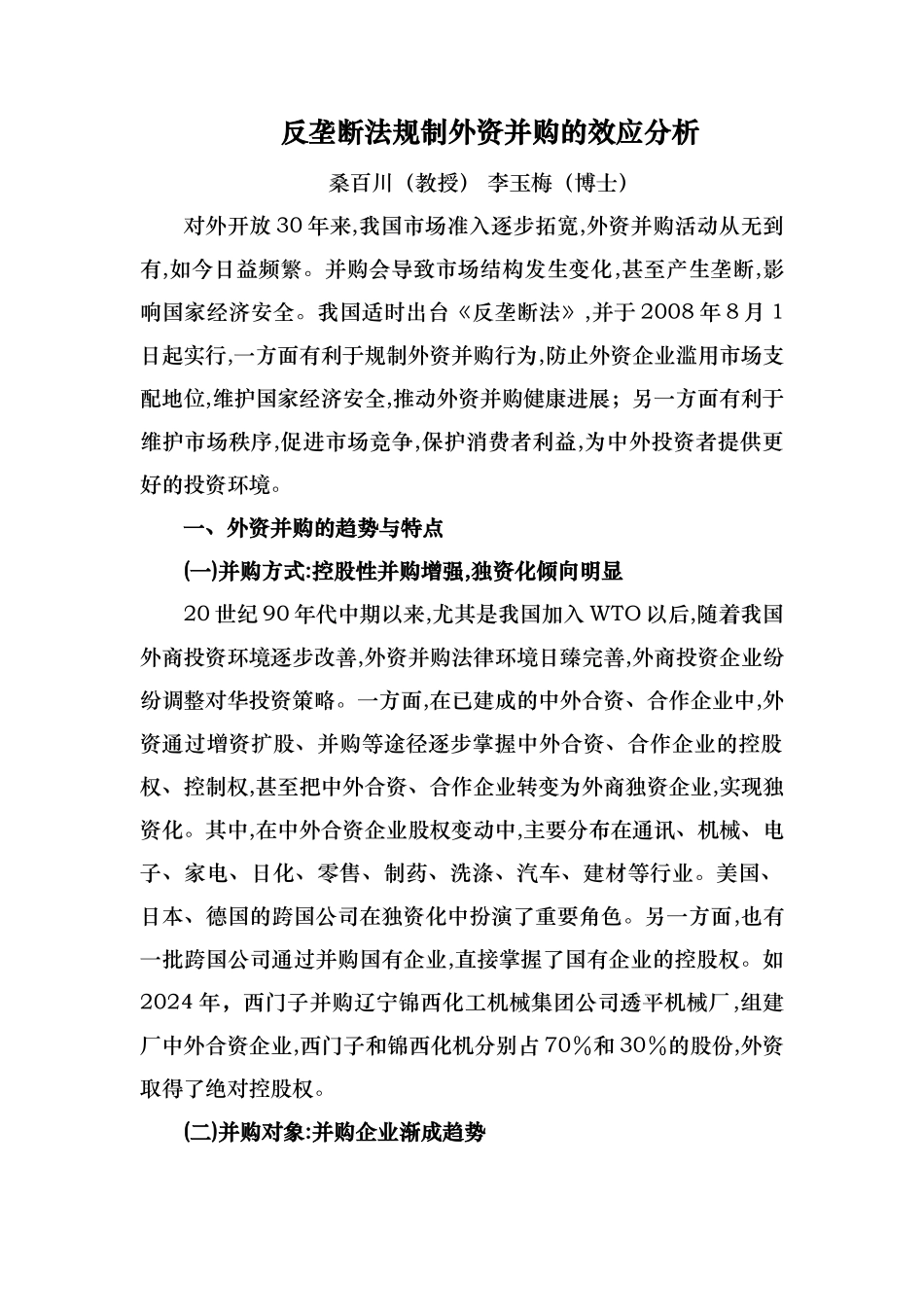 反垄断法规制外资并购的效应分析

桑百川（教授） 李玉梅（博士）

对外开放30年来,我国市场准入逐步拓宽,外资并购活动从无到有,如今日益频繁。并购会导致市场结构发生变化,甚至产生垄断,影响国家经济安全。我国适时出台《反垄断法》,并于2008年8月1日起实行,一方面有利于规制外资并购行为,防止外资企业滥用市场支配地位,维护国家经济安全,推动外资并购健康进展；另一方面有利于维护市场秩序,促进市场竞争,保护消费者利益,为中外投资者提供更好的投资环境。

一、外资并购的趋势与特点

(一)并购方式:控股性并购增强,独资化倾向明显

20世纪90年代中期以来,尤其是我国加入WTO以后,随着我国外商投资环境逐步改善,外资并购法律环境日臻完善,外商投资企业纷纷调整对华投资策略。一方面,在已建成的中外合资、合作企业中,外资通过增资扩股、并购等途径逐步掌握中外合资、合作企业的控股权、控制权,甚至把中外合资、合作企业转变为外商独资企业,实现独资化。其中,在中外合资企业股权变动中,主要分布在通讯、机械、电子、家电、日化、零售、制药、洗涤、汽车、建材等行业。美国、日本、德国的跨国公司在独资化中扮演了重要角色。另一方面,也有一批跨国公司通过并购国有企业,直接掌握了国有企业的控股权。如2024年，西门子并购辽宁锦西化工机械集团公司透平机械厂,组建厂中外合资企业,西门子和锦西化机分别占70%和30%的股份,外资取得了绝对控股权。

(二)并购对象:并购企业渐成趋势